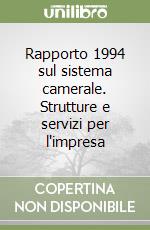 unilibro

Rapporto 1994 sul sistema camerale. Strutture e servizi per l'impresa

COPERTINA NON DISPONIBILE